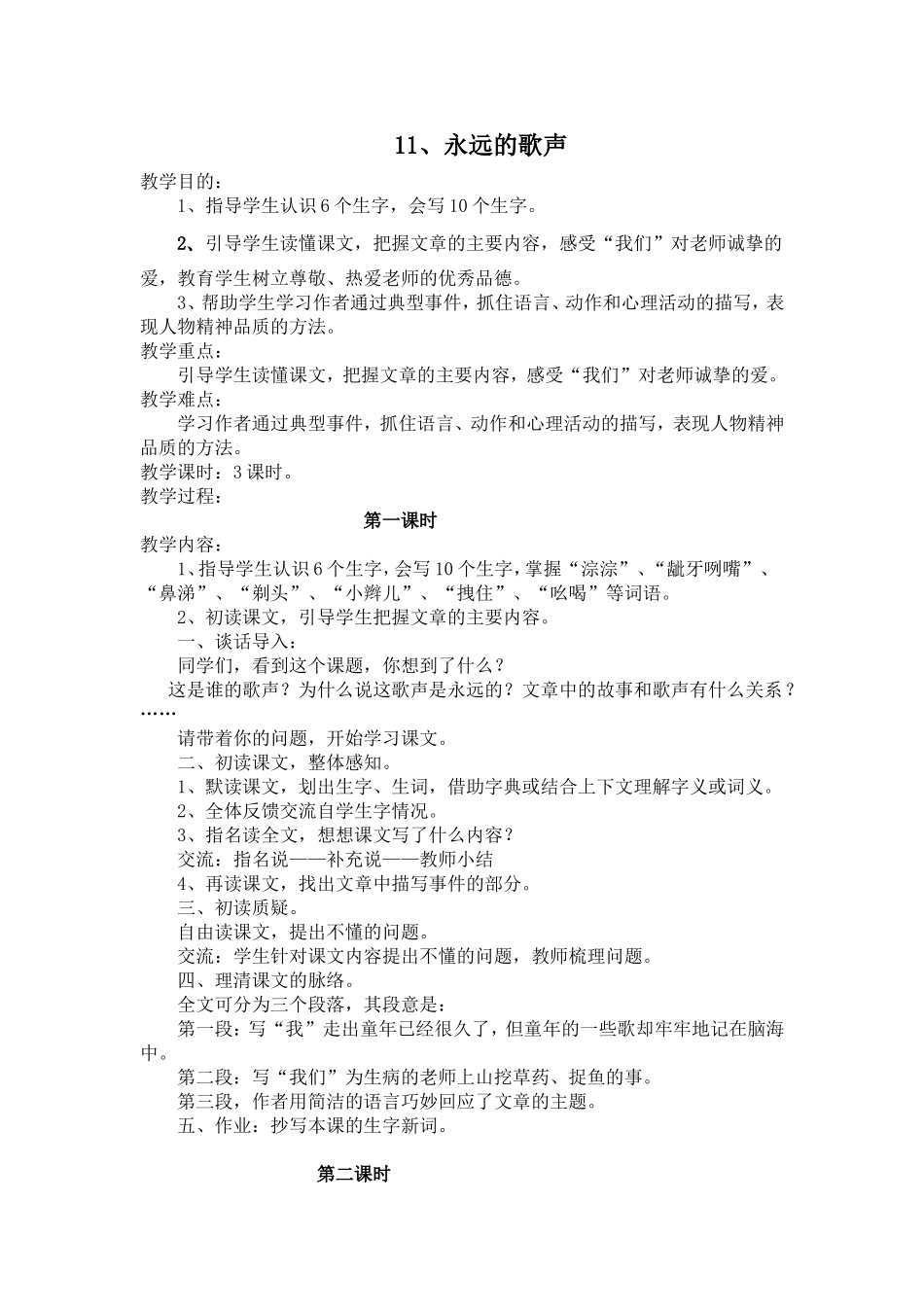 11、永远的歌声

教学目的：

1、指导学生认识6个生字，会写10个生字。

2、引导学生读懂课文，把握文章的主要内容，感受“我们”对老师诚挚的爱，教育学生树立尊敬、热爱老师的优秀品德。

3、帮助学生学习作者通过典型事件，抓住语言、动作和心理活动的描写，表现人物精神品质的方法。

教学重点：

引导学生读懂课文，把握文章的主要内容，感受“我们”对老师诚挚的爱。

教学难点：

学习作者通过典型事件，抓住语言、动作和心理活动的描写，表现人物精神品质的方法。

教学课时：3课时。

教学过程：

第一课时

教学内容：

1、指导学生认识6个生字，会写10个生字，掌握“淙淙”、“龇牙咧嘴”、“鼻涕”、“剃头”、“小辫儿”、“拽住”、“吆喝”等词语。

2、初读课文，引导学生把握文章的主要内容。

一、谈话导入：

同学们，看到这个课题，你想到了什么？

这是谁的歌声？为什么说这歌声是永远的？文章中的故事和歌声有什么关系？……

请带着你的问题，开始学习课文。

二、初读课文，整体感知。

1、默读课文，划出生字、生词，借助字典或结合上下文理解字义或词义。

2、全体反馈交流自学生字情况。

3、指名读全文，想想课文写了什么内容？

交流：指名说——补充说——教师小结

4、再读课文，找出文章中描写事件的部分。

三、初读质疑。

自由读课文，提出不懂的问题。

交流：学生针对课文内容提出不懂的问题，教师梳理问题。

四、理清课文的脉络。

全文可分为三个段落，其段意是：

第一段：写“我”走出童年已经很久了，但童年的一些歌却牢牢地记在脑海中。

第二段：写“我们”为生病的老师上山挖草药、捉鱼的事。

第三段，作者用简洁的语言巧妙回应了文章的主题。

五、作业：抄写本课的生字新词。

第二课时